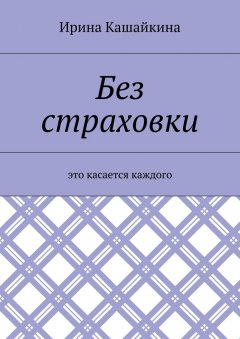 Ирина Кашайкина

Без страховки

это касается каждого